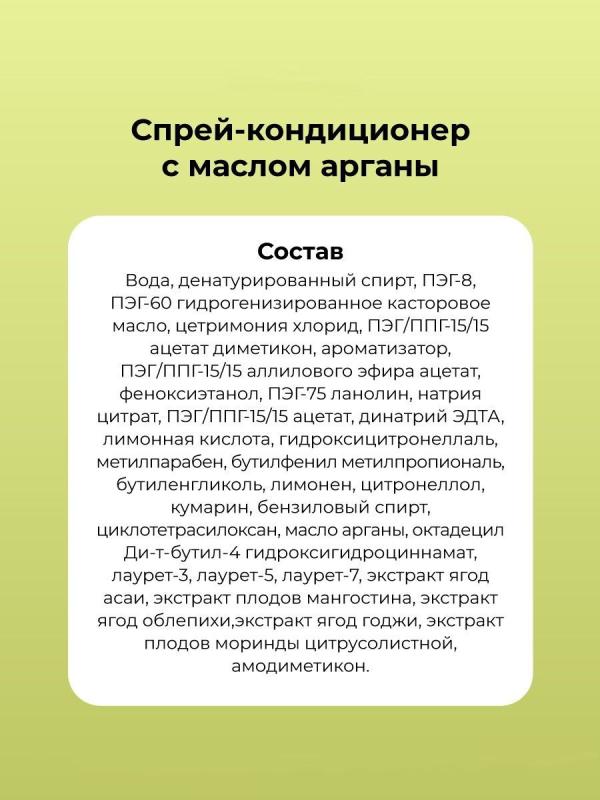 Спрей-кондиционер с маслом арганы

Состав

Вода, денатурированный спирт, ПЭГ-8, ПЭГ-60 гидрогенизированное касторовое масло, цетримония хлорид, ПЭГ/ППГ-15/15 ацетат диметикон, ароматизатор, ПЭГ/ППГ-15/15 аллилового эфира ацетат, феноксиэтанол, ПЭГ-75 ланолин, натрия цитрат, ПЭГ/ППГ-15/15 ацетат, динатрий ЭДТА, лимонная кислота, гидроксицитронеллаль, метилпарабен, бутилфенил метилпропиональ, бутиленгликоль, лимонен, цитронеллол, кумарин, бензиловый спирт, циклотетрасилоксан, масло арганы, октадецил Ди-т-бутил-4 гидроксигидроциннамат, лаурет-3, лаурет-5, лаурет-7, экстракт ягод асаи, экстракт плодов мангостина, экстракт ягод облепихи,экстракт ягод годжи, экстракт плодов моринды цитрусолистной, амодиметикон.